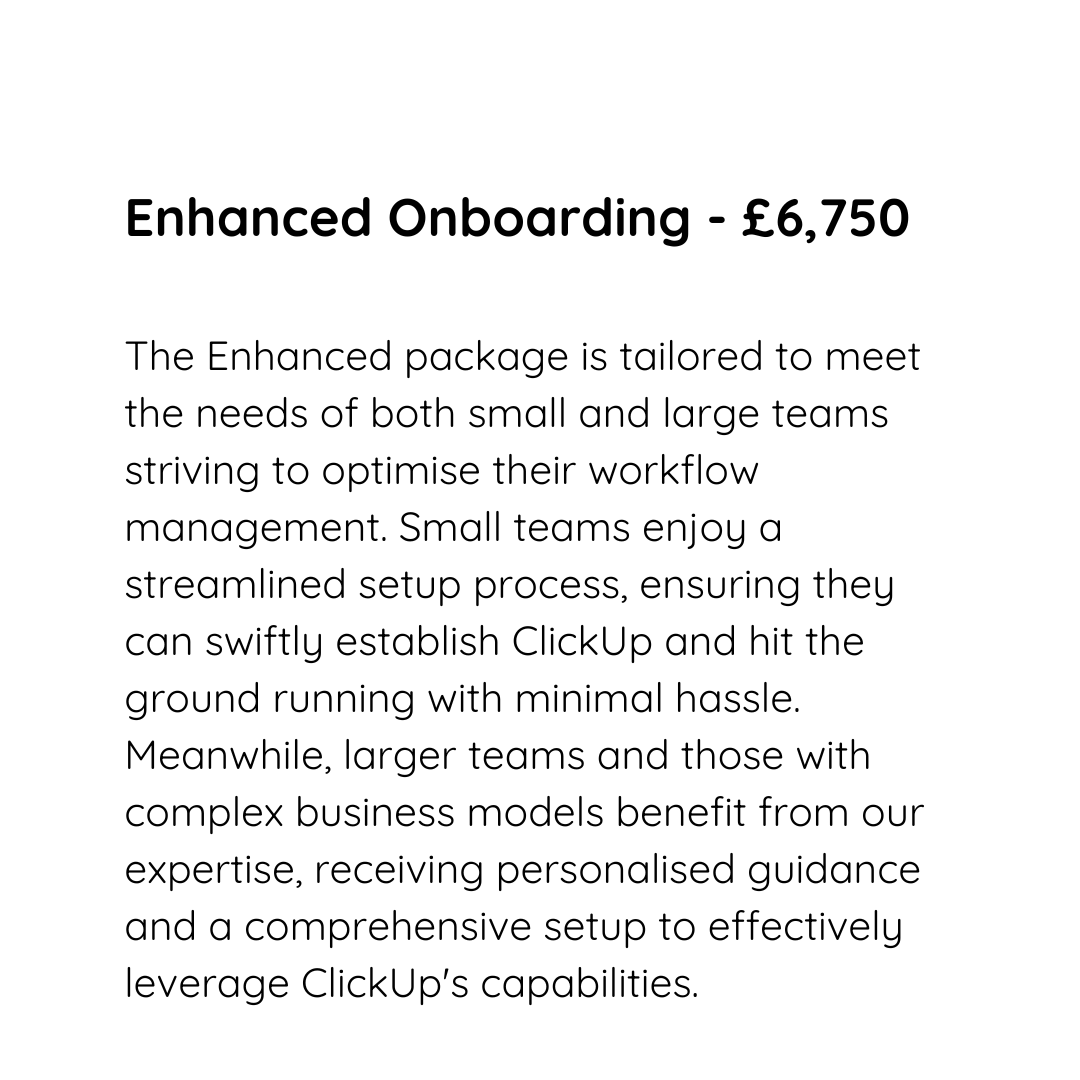 Enhanced Onboarding - £6,750

The Enhanced package is tailored to meet the needs of both small and large teams striving to optimise their workflow management. Small teams enjoy a streamlined setup process, ensuring they can swiftly establish ClickUp and hit the ground running with minimal hassle. Meanwhile, larger teams and those with complex business models benefit from our expertise, receiving personalised guidance and a comprehensive setup to effectively leverage ClickUp's capabilities.